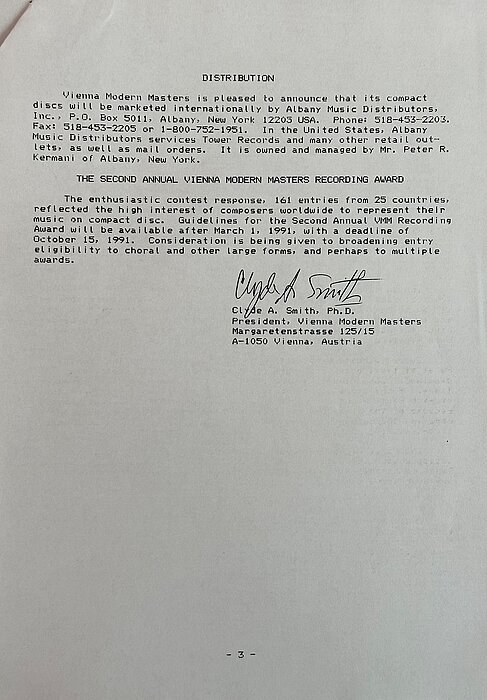 DISTRIBUTION

Vienna Modern Masters is pleased to announce that its compact discs will be marketed internationally by Albany Music Distributors, Inc., P.O. Box 5011, Albany, New York 12205 USA. Phone: 518-453-2203. Fax: 518-453-2205 or 1-800-752-1951. In the United States, Albany Music Distributors services Tower Records and many other retail outlets, as well as mail orders. It is owned and managed by Mr. Peter R. Kermani of Albany, New York.

THE SECOND ANNUAL VIENNA MODERN MASTERS RECORDING AWARD

The enthusiastic contest response, 161 entries from 25 countries, reflected the high interest of composers worldwide to represent their music on compact disc. Guidelines for the Second Annual VMM Recording Award will be available after March 1, 1991, with a deadline of October 15, 1991. Consideration is being given to broadening entry eligibility to choral and other large forms, and perhaps to multiple awards.

Clyde A. Smith

Clyde A. Smith, Ph.D.
President, Vienna Modern Masters
Margaretenstrasse 125/15
A-1050 Vienna, Austria

- 3 -